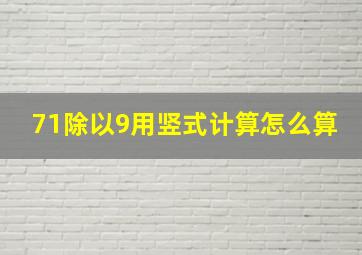 71除以9用竖式计算怎么算